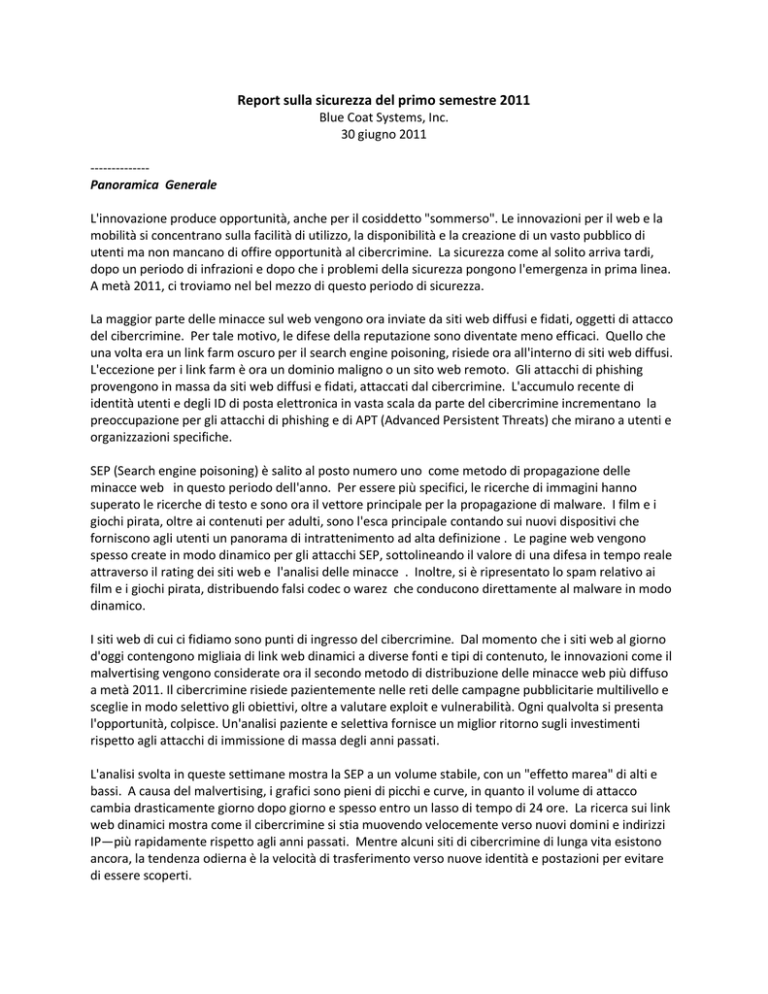 Report sulla sicurezza del primo semestre 2011
Blue Coat Systems, Inc.
30 giugno 2011

--------------
Panoramica Generale

L'innovazione produce opportunità, anche per il cosiddetto "sommerso". Le innovazioni per il web e la mobilità si concentrano sulla facilità di utilizzo, la disponibilità e la creazione di un vasto pubblico di utenti ma non mancano di offire opportunità al cibercrimine. La sicurezza come al solito arriva tardi, dopo un periodo di infrazioni e dopo che i problemi della sicurezza pongono l'emergenza in prima linea. A metà 2011, ci troviamo nel bel mezzo di questo periodo di sicurezza.

La maggior parte delle minacce sul web vengono ora inviate da siti web diffusi e fidati, oggetti di attacco del cibercrimine. Per tale motivo, le difese della reputazione sono diventate meno efficaci. Quello che una volta era un link farm oscuro per il search engine poisoning, risiede ora all'interno di siti web diffusi. L'eccezione per i link farm è ora un dominio maligno o un sito web remoto. Gli attacchi di phishing provengono in massa da siti web diffusi e fidati, attaccati dal cibercrimine. L'accumulo recente di identità utenti e degli ID di posta elettronica in vasta scala da parte del cibercrimine incrementano la preoccupazione per gli attacchi di phishing e di APT (Advanced Persistent Threats) che mirano a utenti e organizzazioni specifiche.

SEP (Search engine poisoning) è salito al posto numero uno come metodo di propagazione delle minacce web in questo periodo dell'anno. Per essere più specifici, le ricerche di immagini hanno superato le ricerche di testo e sono ora il vettore principale per la propagazione di malware. I film e i giochi pirata, oltre ai contenuti per adulti, sono l'esca principale contando sui nuovi dispositivi che forniscono agli utenti un panorama di intrattenimento ad alta definizione . Le pagine web vengono spesso create in modo dinamico per gli attacchi SEP, sottolineando il valore di una difesa in tempo reale attraverso il rating dei siti web e l'analisi delle minacce . Inoltre, si è ripresentato lo spam relativo ai film e i giochi pirata, distribuendo falsi codec o warez che conducono direttamente al malware in modo dinamico.

I siti web di cui ci fidiamo sono punti di ingresso del cibercrimine. Dal momento che i siti web al giorno d'oggi contengono migliaia di link web dinamici a diverse fonti e tipi di contenuto, le innovazioni come il malvertising vengono considerate ora il secondo metodo di distribuzione delle minacce web più diffuso a metà 2011. Il cibercrimine risiede pazientemente nelle reti delle campagne pubblicitarie multilivello e sceglie in modo selettivo gli obiettivi, oltre a valutare exploit e vulnerabilità. Ogni qualvolta si presenta l'opportunità, colpisce. Un'analisi paziente e selettiva fornisce un miglior ritorno sugli investimenti rispetto agli attacchi di immissione di massa degli anni passati.

L'analisi svolta in queste settimane mostra la SEP a un volume stabile, con un "effetto marea" di alti e bassi. A causa del malvertising, i grafici sono pieni di picchi e curve, in quanto il volume di attacco cambia drasticamente giorno dopo giorno e spesso entro un lasso di tempo di 24 ore. La ricerca sui link web dinamici mostra come il cibercrimine si stia muovendo velocemente verso nuovi domini e indirizzi IP—più rapidamente rispetto agli anni passati. Mentre alcuni siti di cibercrimine di lunga vita esistono ancora, la tendenza odierna è la velocità di trasferimento verso nuove identità e postazioni per evitare di essere scoperti.